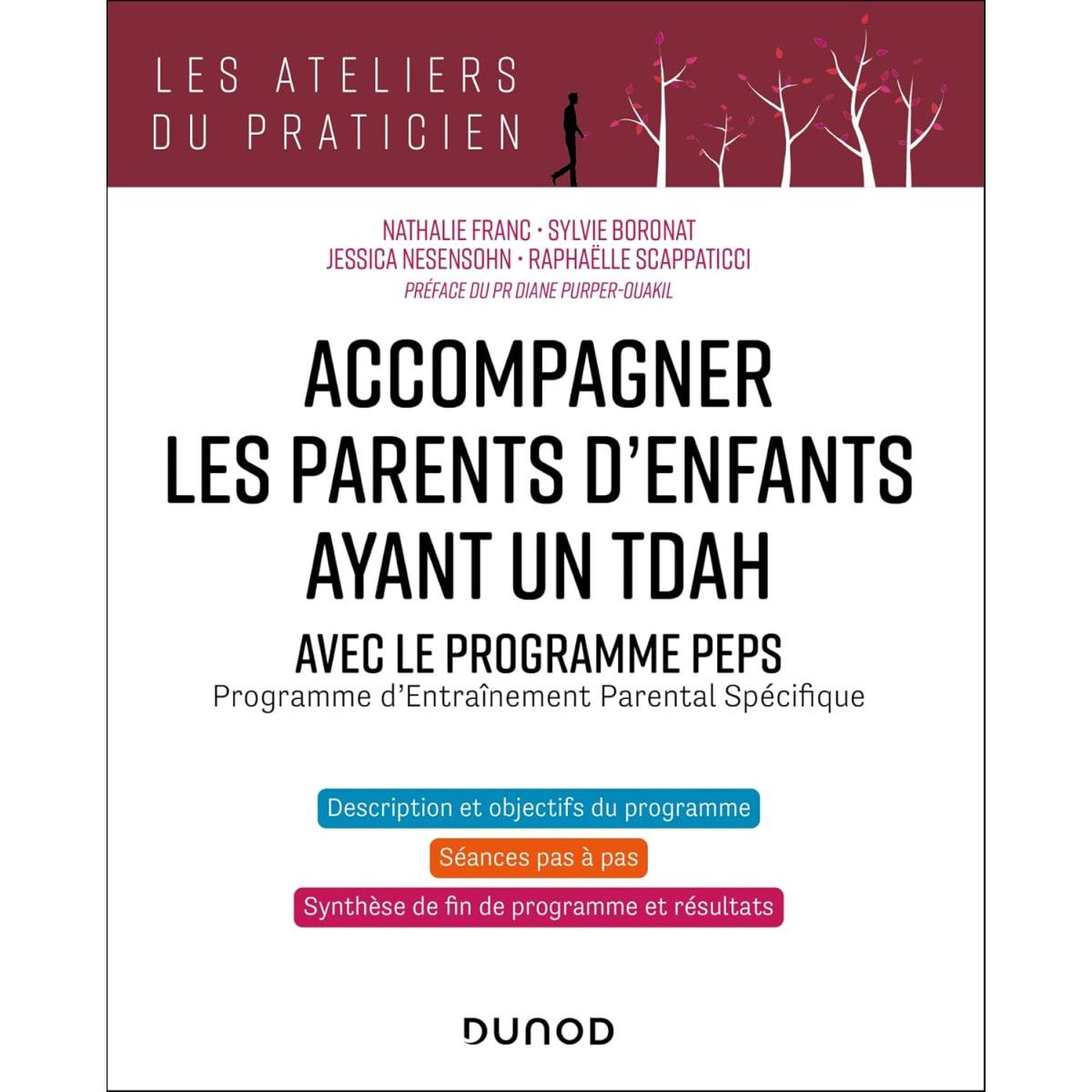 LES ATELIERS
DU PRATICIEN

NATHALIE FRANC · SYLVIE BORONAT
JESSICA NESENSOHN · RAPHAËLLE SCAPPATICCI
PRÉFACE DU PR DIANE PURPER-OUAKIL

ACCOMPAGNER LES PARENTS D'ENFANTS AYANT UN TDAH

AVEC LE PROGRAMME PEPS
Programme d'Entraînement Parental Spécifique

Description et objectifs du programme

Séances pas à pas

Synthèse de fin de programme et résultats

DUNOD